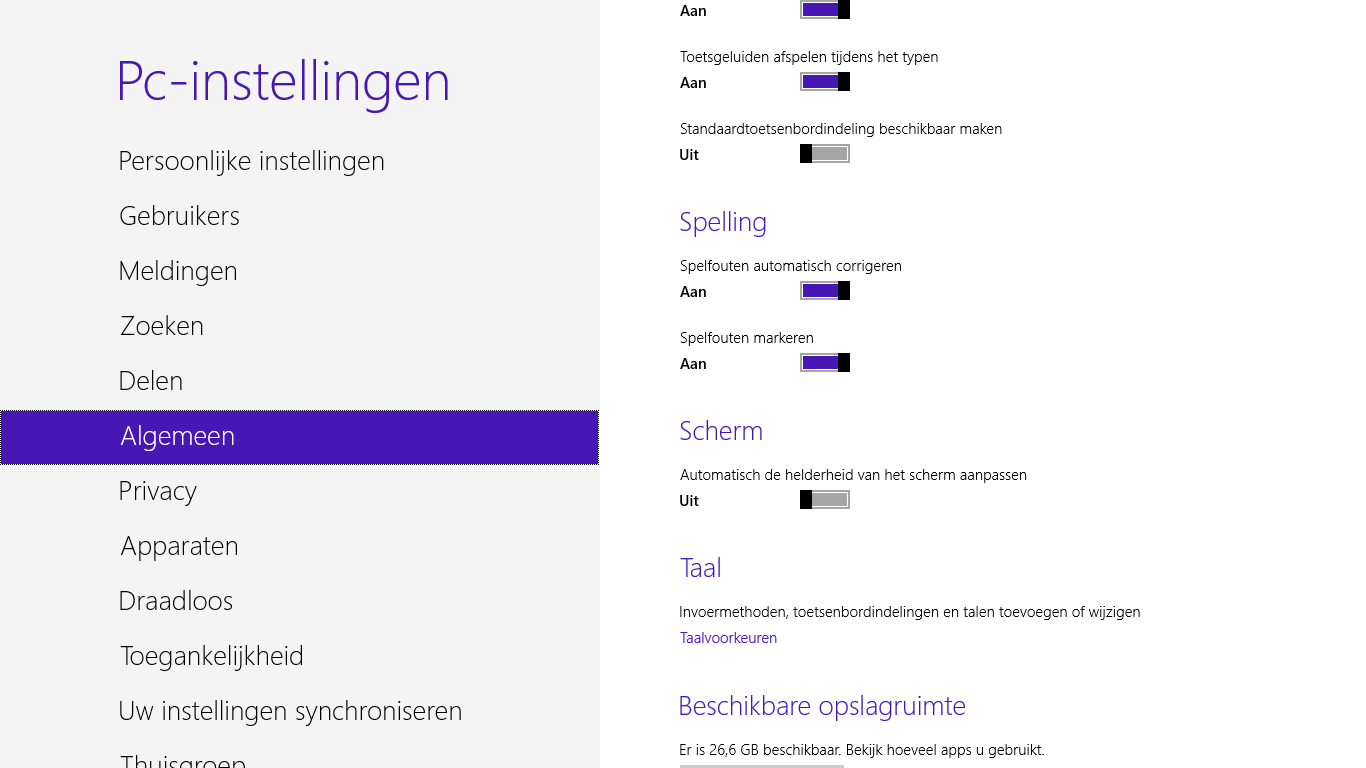 Pc-instellingen

Persoonlijke instellingen

Gebruikers

Meldingen

Zoeken

Delen

Algemeen

Privacy

Apparaten

Draadloos

Toegankelijkheid

Uw instellingen synchroniseren

Thuisgroep

Aan

Toetsgeluiden afspelen tijdens het typen
Aan

Standaardtoetsenbordindeling beschikbaar maken
Uit

Spelling

Spelfouten automatisch corrigeren
Aan

Spelfouten markeren
Aan

Scherm

Automatisch de helderheid van het scherm aanpassen
Uit

Taal

Invoermethoden, toetsenbordindelingen en talen toevoegen of wijzigen
Taalvoorkeuren

Beschikbare opslagruimte

Er is 26,6 GB beschikbaar. Bekijk hoeveel apps u gebruikt.